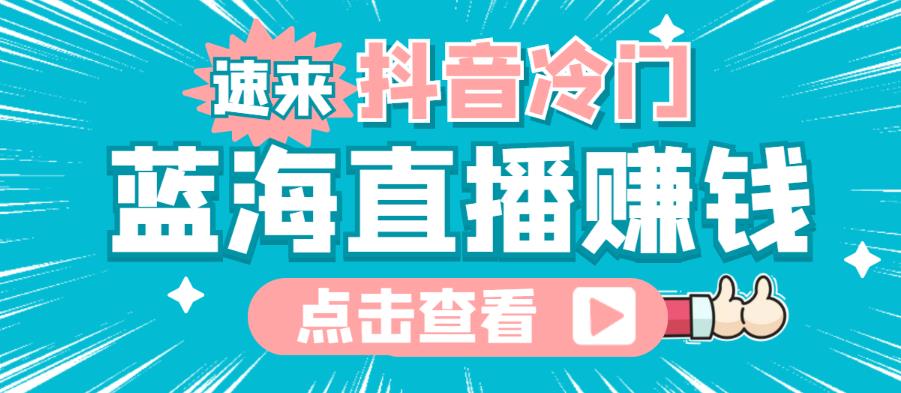 速来 抖音冷门

蓝海直播赚钱

点击查看